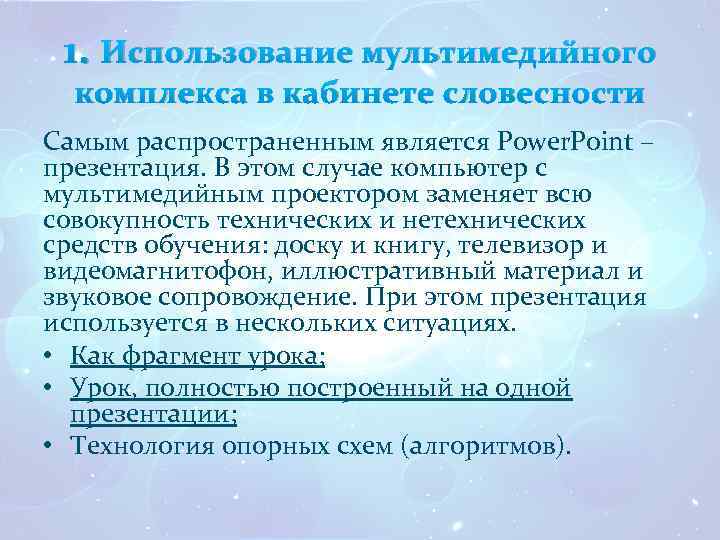 1. Использование мультимедийного комплекса в кабинете словесности

Самым распространенным является PowerPoint – презентация. В этом случае компьютер с мультимедийным проектором заменяет всю совокупность технических и нетехнических средств обучения: доску и книгу, телевизор и видеомагнитофон, иллюстративный материал и звуковое сопровождение. При этом презентация используется в нескольких ситуациях.

• Как фрагмент урока;
• Урок, полностью построенный на одной презентации;
• Технология опорных схем (алгоритмов).